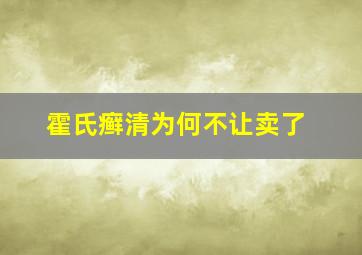 霍氏癣清为何不让卖了